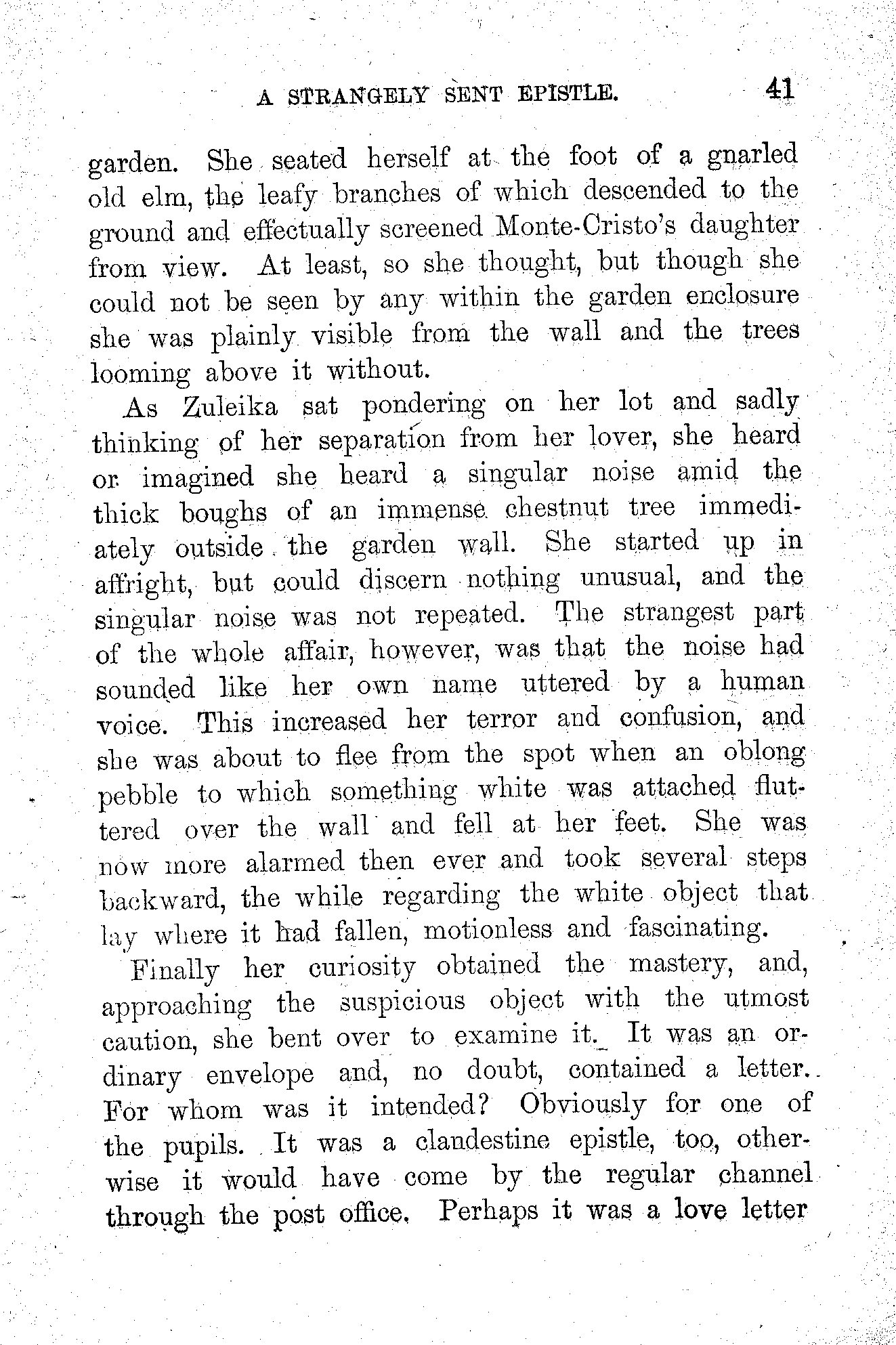 A STRANGELY SENT EPISTLE. 41

garden. She seated herself at the foot of a gnarled old elm, the leafy branches of which descended to the ground and effectually screened Monte-Cristo's daughter from view. At least, so she thought, but though she could not be seen by any within the garden enclosure she was plainly visible from the wall and the trees looming above it without.

As Zuleika sat pondering on her lot and sadly thinking of her separation from her lover, she heard or imagined she heard a singular noise amid the thick boughs of an immense chestnut tree immediately outside the garden wall. She started up in affright, but could discern nothing unusual, and the singular noise was not repeated. The strangest part of the whole affair, however, was that the noise had sounded like her own name uttered by a human voice. This increased her terror and confusion, and she was about to flee from the spot when an oblong pebble to which something white was attached fluttered over the wall and fell at her feet. She was now more alarmed then ever and took several steps backward, the while regarding the white object that lay where it had fallen, motionless and fascinating.

Finally her curiosity obtained the mastery, and, approaching the suspicious object with the utmost caution, she bent over to examine it. It was an ordinary envelope and, no doubt, contained a letter. For whom was it intended? Obviously for one of the pupils. It was a clandestine epistle, too, otherwise it would have come by the regular channel through the post office. Perhaps it was a love letter